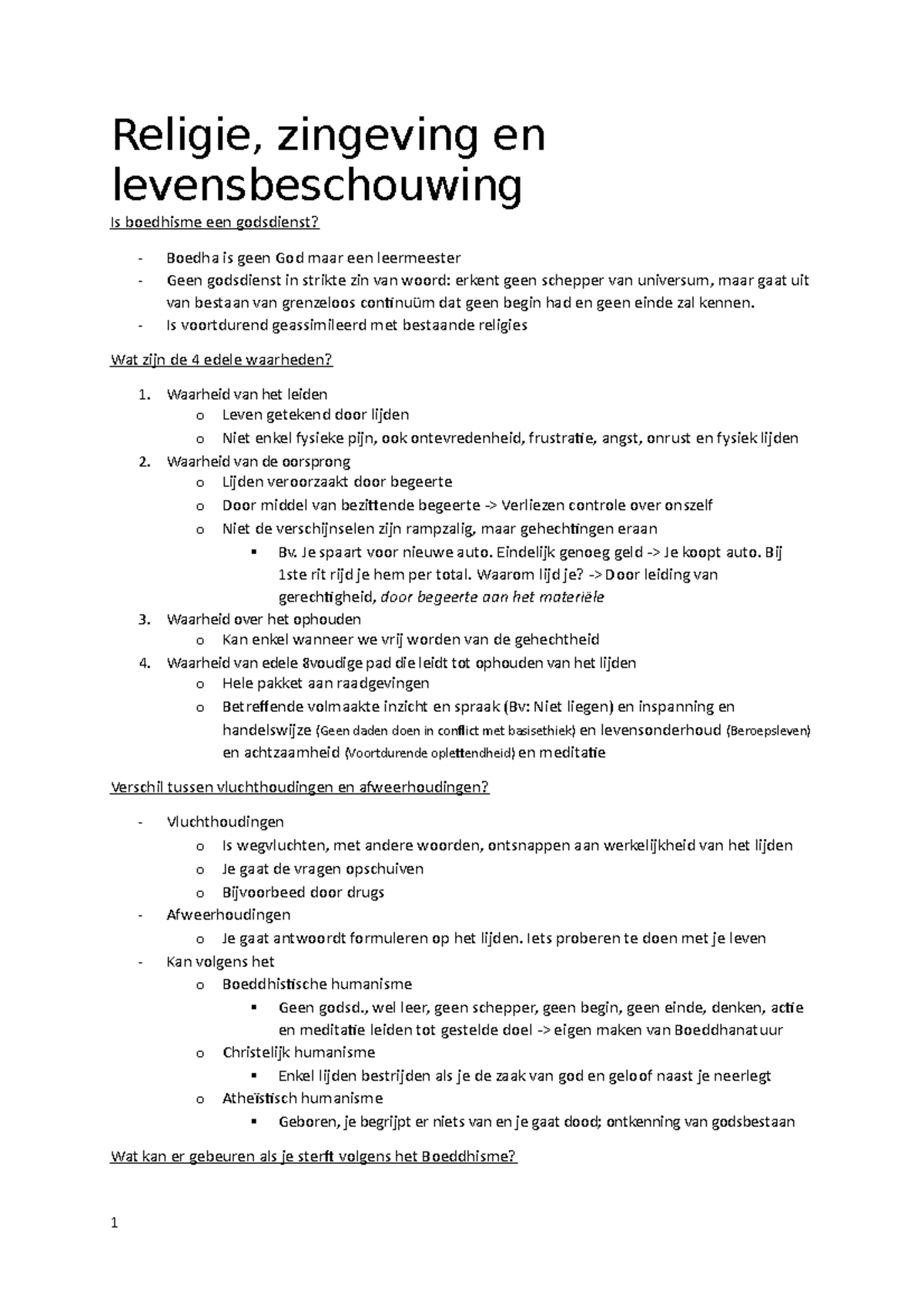 Religie, zingeving en levensbeschouwing

Is boedhisme een godsdienst?

- Boedha is geen God maar een leermeester
- Geen godsdienst in strikte zin van woord: erkent geen schepper van universum, maar gaat uit van bestaan van grenzeloos continuüm dat geen begin had en geen einde zal kennen.
- Is voortdurend geassimileerd met bestaande religies

Wat zijn de 4 edele waarheden?

1. Waarheid van het leiden
   o Leven getekend door lijden
   o Niet enkel fysieke pijn, ook ontevredenheid, frustratie, angst, onrust en fysiek lijden
2. Waarheid van de oorsprong
   o Lijden veroorzaakt door begeerte
   o Door middel van bezittende begeerte -> Verliezen controle over onszelf
   o Niet de verschijnselen zijn rampzalig, maar gehechtingen eraan
      ▪ Bv. Je spaart voor nieuwe auto. Eindelijk genoeg geld -> Je koopt auto. Bij 1ste rit rijd je hem per total. Waarom lijd je? -> Door leiding van gerechtigheid, door begeerte aan het materiële
3. Waarheid over het ophouden
   o Kan enkel wanneer we vrij worden van de gehechtheid
4. Waarheid van edele 8voudige pad die leidt tot ophouden van het lijden
   o Hele pakket aan raadgevingen
   o Betreffende volmaakte inzicht en spraak (Bv: Niet liegen) en inspanning en handelswijze (Geen daden doen in conflict met basisethiek) en levensonderhoud (Beroepsleven) en achtzaamheid (Voortdurende oplettendheid) en meditatie

Verschil tussen vluchthoudingen en afweerhoudingen?

- Vluchthoudingen
   o Is wegvluchten, met andere woorden, ontsnappen aan werkelijkheid van het lijden
   o Je gaat de vragen opschuiven
   o Bijvoorbeed door drugs
- Afweerhoudingen
   o Je gaat antwoordt formuleren op het lijden. Iets proberen te doen met je leven
- Kan volgens het
   o Boeddhistische humanisme
      ▪ Geen godsd., wel leer, geen schepper, geen begin, geen einde, denken, actie en meditatie leiden tot gestelde doel -> eigen maken van Boeddhanatuur
   o Christelijk humanisme
      ▪ Enkel lijden bestrijden als je de zaak van god en geloof naast je neerlegt
   o Atheïstisch humanisme
      ▪ Geboren, je begrijpt er niets van en je gaat dood; ontkenning van godsbestaan

Wat kan er gebeuren als je sterft volgens het Boeddhisme?

1